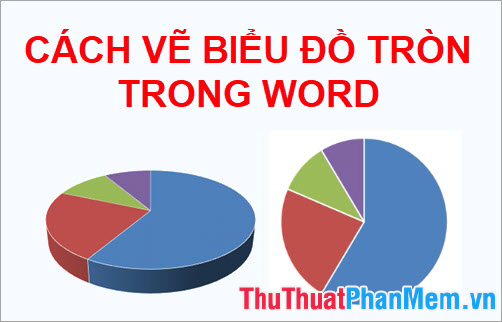 CÁCH VẼ BIỂU ĐỒ TRÒN TRONG WORD

ThuThuatPhanMem.vn